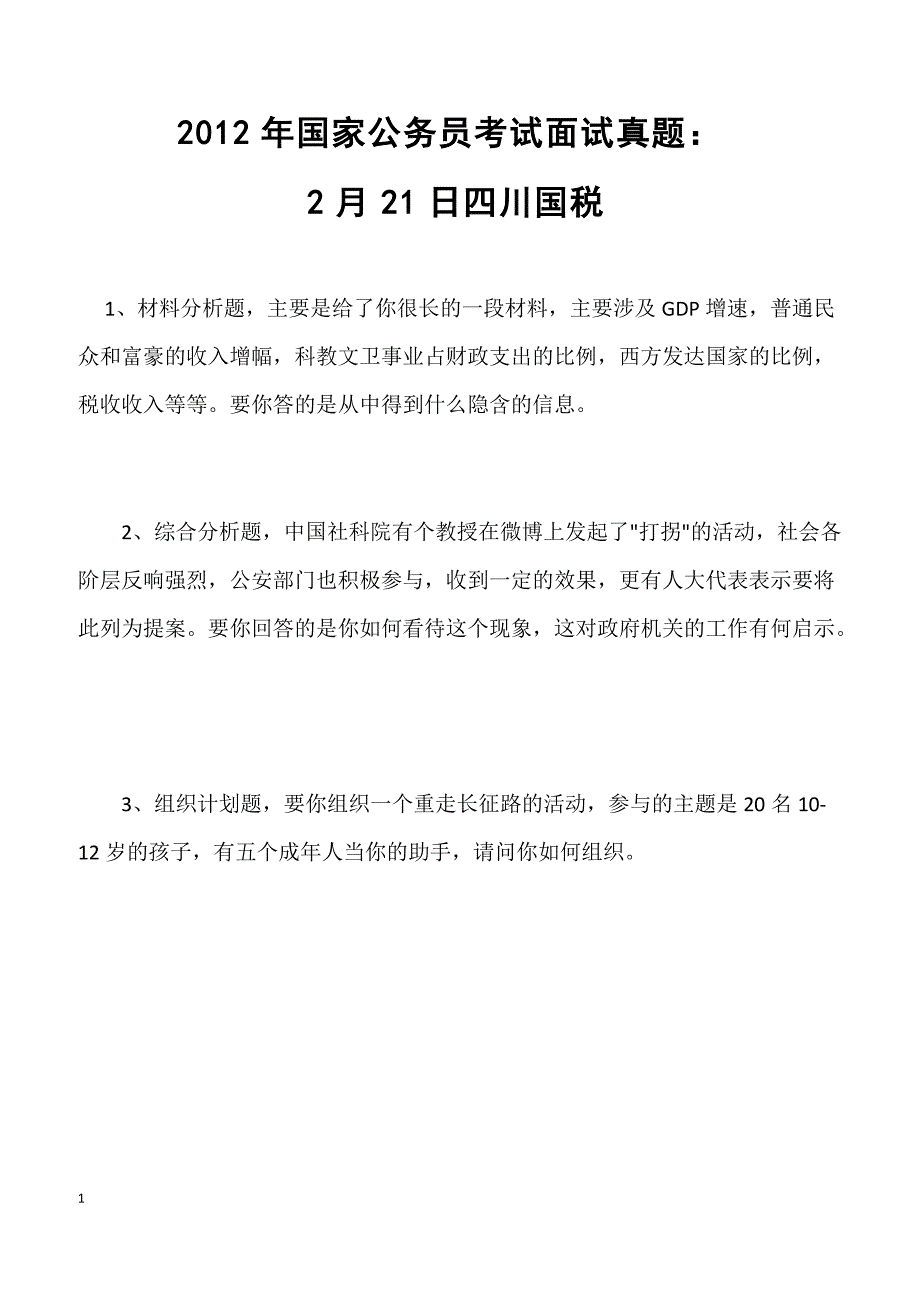 2012 年国家公务员考试面试真题：
2 月 21 日四川国税

1、材料分析题，主要是给了你很长的一段材料，主要涉及 GDP 增速，普通民众和富豪的收入增幅，科教文卫事业占财政支出的比例，西方发达国家的比例，税收收入等等。要你答的是从中得到什么隐含的信息。

2、综合分析题，中国社科院有个教授在微博上发起了"打拐"的活动，社会各阶层反响强烈，公安部门也积极参与，收到一定的效果，更有人大代表表示要将此列为提案。要你回答的是你如何看待这个现象，这对政府机关的工作有何启示。

3、组织计划题，要你组织一个重走长征路的活动，参与的主题是 20 名 10-12 岁的孩子，有五个成年人当你的助手，请问你如何组织。

1